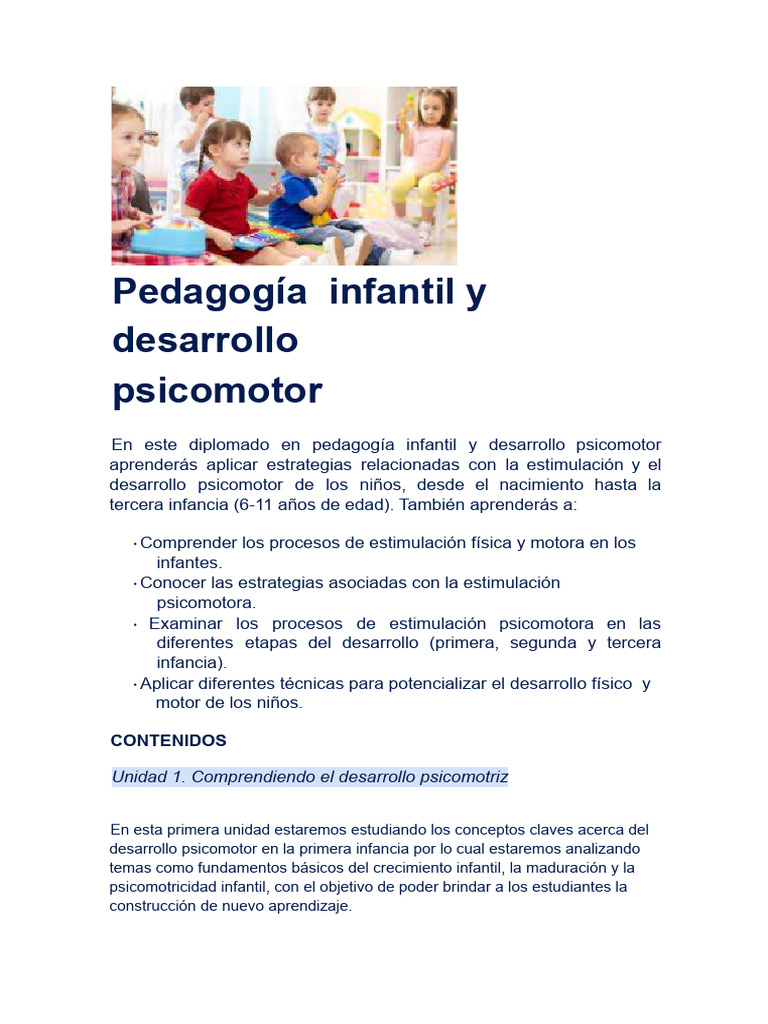 Pedagogía infantil y desarrollo psicomotor

En este diplomado en pedagogía infantil y desarrollo psicomotor aprenderás aplicar estrategias relacionadas con la estimulación y el desarrollo psicomotor de los niños, desde el nacimiento hasta la tercera infancia (6-11 años de edad). También aprenderás a:

· Comprender los procesos de estimulación física y motora en los infantes.
· Conocer las estrategias asociadas con la estimulación psicomotora.
· Examinar los procesos de estimulación psicomotora en las diferentes etapas del desarrollo (primera, segunda y tercera infancia).
· Aplicar diferentes técnicas para potencializar el desarrollo físico y motor de los niños.

CONTENIDOS

Unidad 1. Comprendiendo el desarrollo psicomotriz

En esta primera unidad estaremos estudiando los conceptos claves acerca del desarrollo psicomotor en la primera infancia por lo cual estaremos analizando temas como fundamentos básicos del crecimiento infantil, la maduración y la psicomotricidad infantil, con el objetivo de poder brindar a los estudiantes la construcción de nuevo aprendizaje.